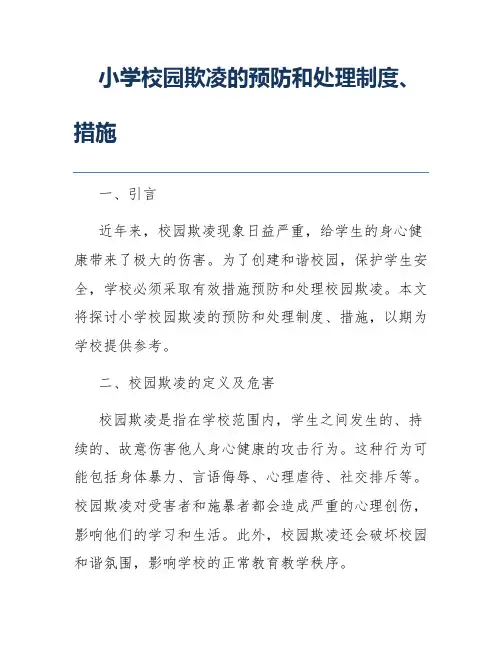 小学校园欺凌的预防和处理制度、措施

一、引言

近年来，校园欺凌现象日益严重，给学生的身心健康带来了极大的伤害。为了创建和谐校园，保护学生安全，学校必须采取有效措施预防和处理校园欺凌。本文将探讨小学校园欺凌的预防和处理制度、措施，以期为学校提供参考。

二、校园欺凌的定义及危害

校园欺凌是指在学校范围内，学生之间发生的、持续的、故意伤害他人身心健康的攻击行为。这种行为可能包括身体暴力、言语侮辱、心理虐待、社交排斥等。校园欺凌对受害者和施暴者都会造成严重的心理创伤，影响他们的学习和生活。此外，校园欺凌还会破坏校园和谐氛围，影响学校的正常教育教学秩序。